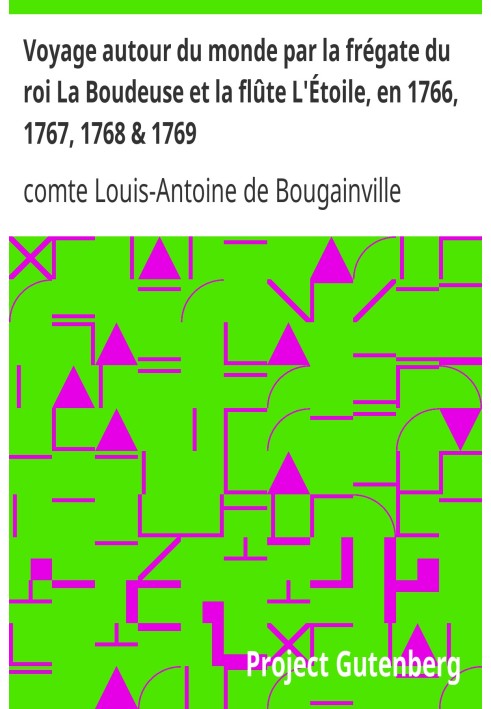 Voyage autour du monde par la frégate du roi La Boudeuse et la flûte L'Étoile, en 1766, 1767, 1768 & 1769

comte Louis-Antoine de Bougainville

Project Gutenberg